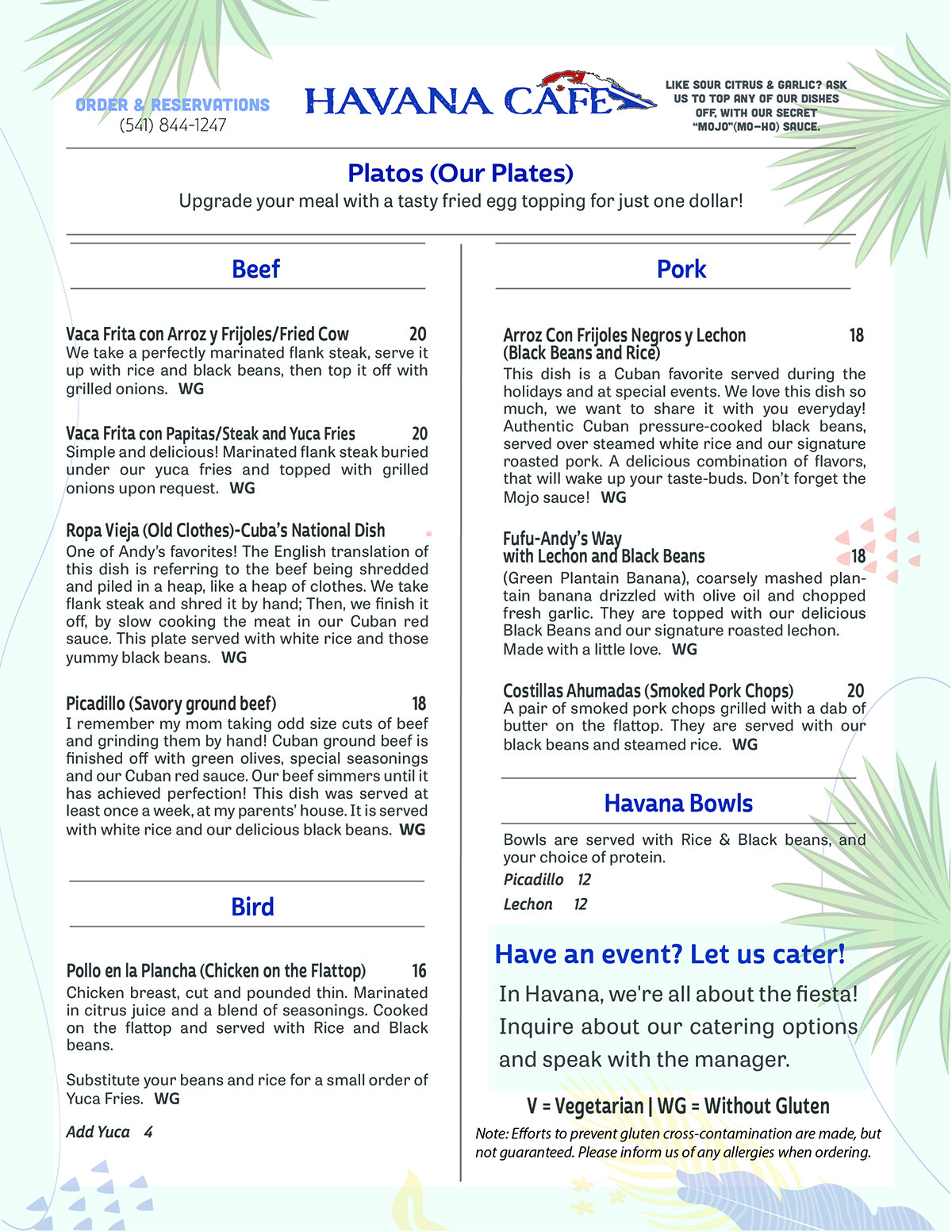 ORDER & RESERVATIONS
(541) 844-1247

HAVANA CAFE

LIKE SOUR CITRUS & GARLIC? ASK US TO TOP ANY OF OUR DISHES OFF, WITH OUR SECRET "MOJO"(MO-HO) SAUCE.

Platos (Our Plates)
Upgrade your meal with a tasty fried egg topping for just one dollar!

Beef

Vaca Frita con Arroz y Frijoles/Fried Cow 20
We take a perfectly marinated flank steak, serve it up with rice and black beans, then top it off with grilled onions. WG

Vaca Frita con Papitas/Steak and Yuca Fries 20
Simple and delicious! Marinated flank steak buried under our yuca fries and topped with grilled onions upon request. WG

Ropa Vieja (Old Clothes)-Cuba's National Dish
One of Andy's favorites! The English translation of this dish is referring to the beef being shredded and piled in a heap, like a heap of clothes. We take flank steak and shred it by hand; Then, we finish it off, by slow cooking the meat in our Cuban red sauce. This plate served with white rice and those yummy black beans. WG

Picadillo (Savory ground beef) 18
I remember my mom taking odd size cuts of beef and grinding them by hand! Cuban ground beef is finished off with green olives, special seasonings and our Cuban red sauce. Our beef simmers until it has achieved perfection! This dish was served at least once a week, at my parents' house. It is served with white rice and our delicious black beans. WG

Bird

Pollo en la Plancha (Chicken on the Flattop) 16
Chicken breast, cut and pounded thin. Marinated in citrus juice and a blend of seasonings. Cooked on the flattop and served with Rice and Black beans.

Substitute your beans and rice for a small order of Yuca Fries. WG

Add Yuca 4

Pork

Arroz Con Frijoles Negros y Lechon (Black Beans and Rice) 18
This dish is a Cuban favorite served during the holidays and at special events. We love this dish so much, we want to share it with you everyday! Authentic Cuban pressure-cooked black beans, served over steamed white rice and our signature roasted pork. A delicious combination of flavors, that will wake up your taste-buds. Don't forget the Mojo sauce! WG

Fufu-Andy's Way with Lechon and Black Beans 18
(Green Plantain Banana), coarsely mashed plantain banana drizzled with olive oil and chopped fresh garlic. They are topped with our delicious Black Beans and our signature roasted lechon. Made with a little love. WG

Costillas Ahumadas (Smoked Pork Chops) 20
A pair of smoked pork chops grilled with a dab of butter on the flattop. They are served with our black beans and steamed rice. WG

Havana Bowls
Bowls are served with Rice & Black beans, and your choice of protein.
Picadillo 12
Lechon 12

Have an event? Let us cater!
In Havana, we're all about the fiesta! Inquire about our catering options and speak with the manager.

V = Vegetarian | WG = Without Gluten
Note: Efforts to prevent gluten cross-contamination are made, but not guaranteed. Please inform us of any allergies when ordering.